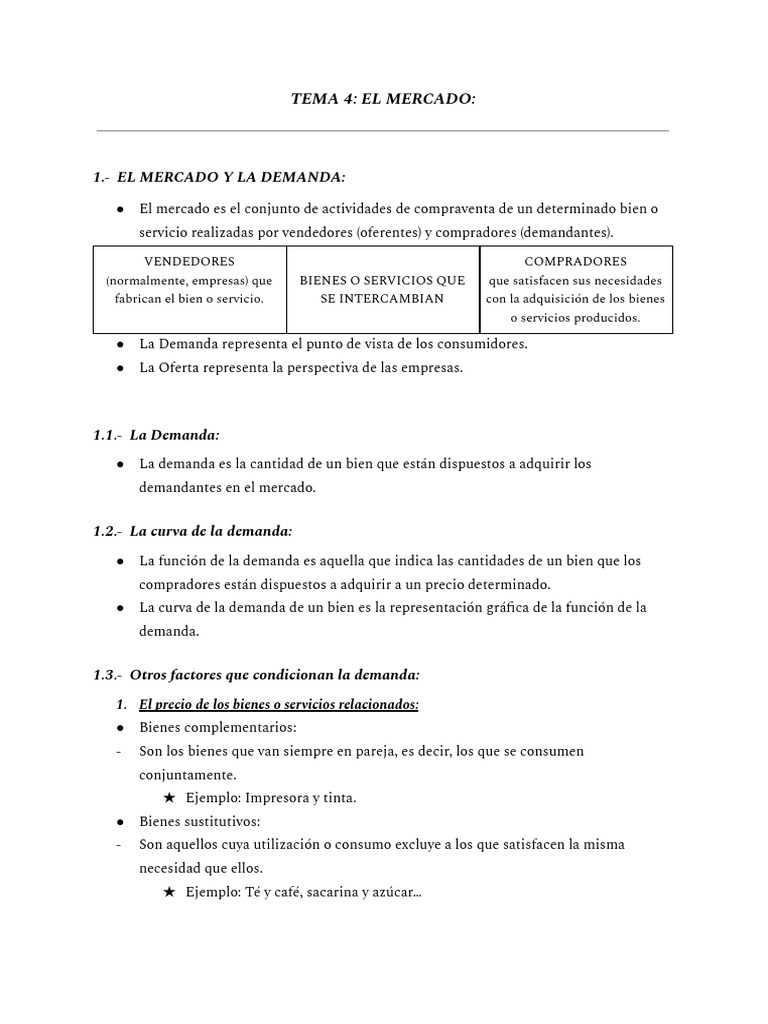 TEMA 4: EL MERCADO:

1.- EL MERCADO Y LA DEMANDA:

• El mercado es el conjunto de actividades de compraventa de un determinado bien o servicio realizadas por vendedores (oferentes) y compradores (demandantes).

| VENDEDORES (normalmente, empresas) que fabrican el bien o servicio. | BIENES O SERVICIOS QUE SE INTERCAMBIAN | COMPRADORES que satisfacen sus necesidades con la adquisición de los bienes o servicios producidos. |
|---|---|---|

• La Demanda representa el punto de vista de los consumidores.
• La Oferta representa la perspectiva de las empresas.

1.1.- La Demanda:

• La demanda es la cantidad de un bien que están dispuestos a adquirir los demandantes en el mercado.

1.2.- La curva de la demanda:

• La función de la demanda es aquella que indica las cantidades de un bien que los compradores están dispuestos a adquirir a un precio determinado.
• La curva de la demanda de un bien es la representación gráfica de la función de la demanda.

1.3.- Otros factores que condicionan la demanda:

1. El precio de los bienes o servicios relacionados:
• Bienes complementarios:
- Son los bienes que van siempre en pareja, es decir, los que se consumen conjuntamente.
★ Ejemplo: Impresora y tinta.
• Bienes sustitutivos:
- Son aquellos cuya utilización o consumo excluye a los que satisfacen la misma necesidad que ellos.
★ Ejemplo: Té y café, sacarina y azúcar...